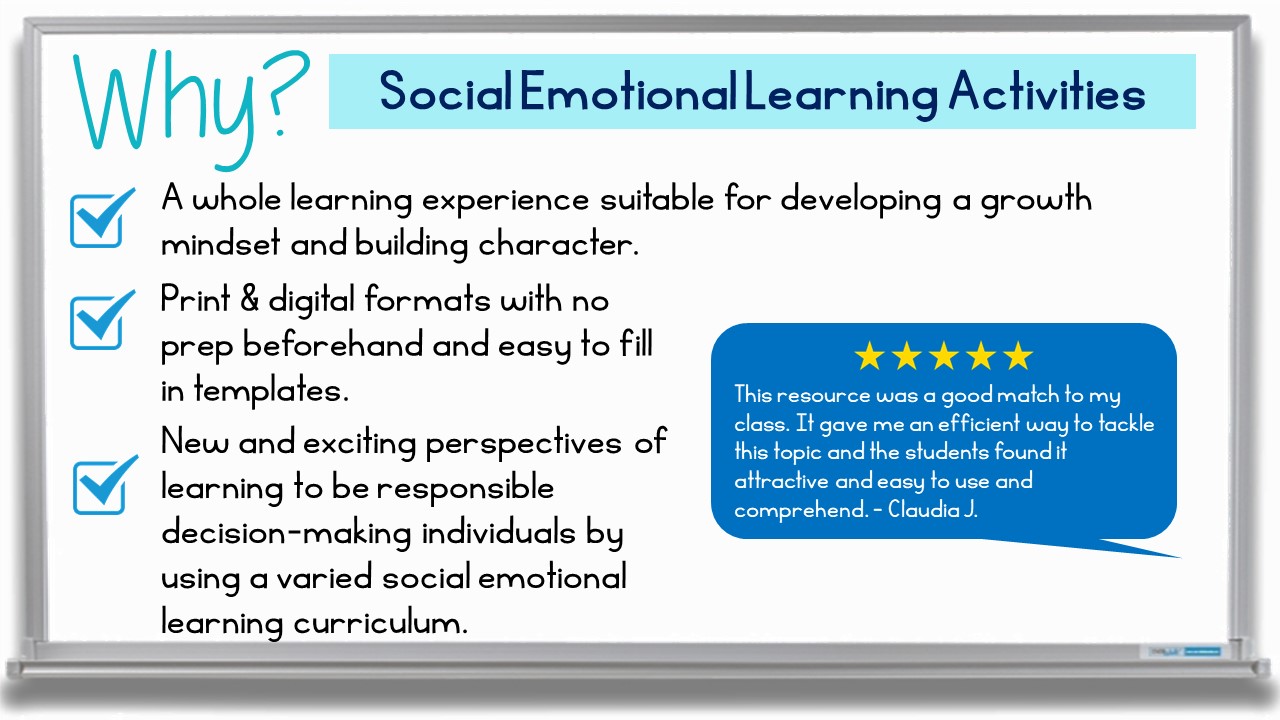 Why?

Social Emotional Learning Activities

A whole learning experience suitable for developing a growth mindset and building character.

Print & digital formats with no prep beforehand and easy to fill in templates.

New and exciting perspectives of learning to be responsible decision-making individuals by using a varied social emotional learning curriculum.

★★★★★
This resource was a good match to my class. It gave me an efficient way to tackle this topic and the students found it attractive and easy to use and comprehend. - Claudia J.